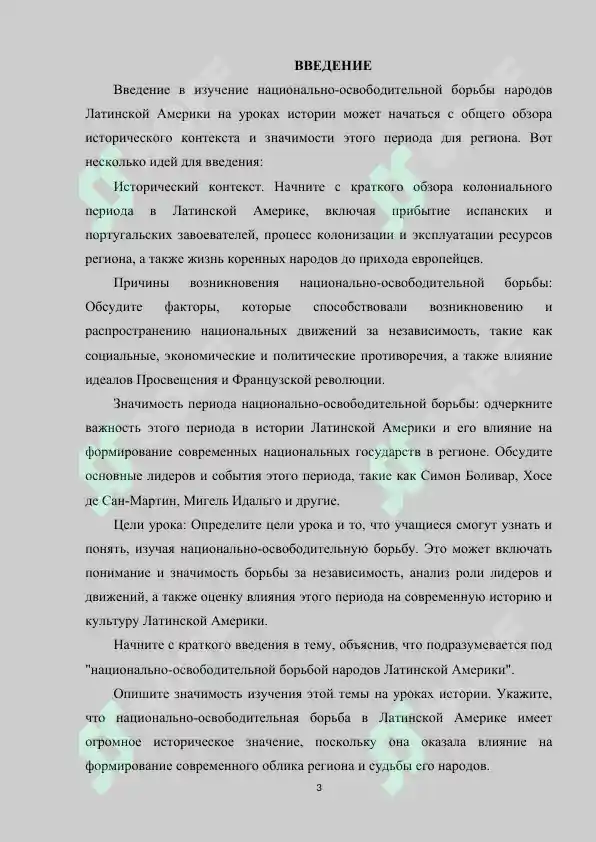 ВВЕДЕНИЕ

Введение в изучение национально-освободительной борьбы народов Латинской Америки на уроках истории может начаться с общего обзора исторического контекста и значимости этого периода для региона. Вот несколько идей для введения:

Исторический контекст. Начните с краткого обзора колониального периода в Латинской Америке, включая прибытие испанских и португальских завоевателей, процесс колонизации и эксплуатации ресурсов региона, а также жизнь коренных народов до прихода европейцев.

Причины возникновения национально-освободительной борьбы: Обсудите факторы, которые способствовали возникновению и распространению национальных движений за независимость, такие как социальные, экономические и политические противоречия, а также влияние идеалов Просвещения и Французской революции.

Значимость периода национально-освободительной борьбы: одчеркните важность этого периода в истории Латинской Америки и его влияние на формирование современных национальных государств в регионе. Обсудите основные лидеров и события этого периода, такие как Симон Боливар, Хосе де Сан-Мартин, Мигель Идальго и другие.

Цели урока: Определите цели урока и то, что учащиеся смогут узнать и понять, изучая национально-освободительную борьбу. Это может включать понимание и значимость борьбы за независимость, анализ роли лидеров и движений, а также оценку влияния этого периода на современную историю и культуру Латинской Америки.

Начните с краткого введения в тему, объяснив, что подразумевается под "национально-освободительной борьбой народов Латинской Америки".

Опишите значимость изучения этой темы на уроках истории. Укажите, что национально-освободительная борьба в Латинской Америке имеет огромное историческое значение, поскольку она оказала влияние на формирование современного облика региона и судьбы его народов.

3